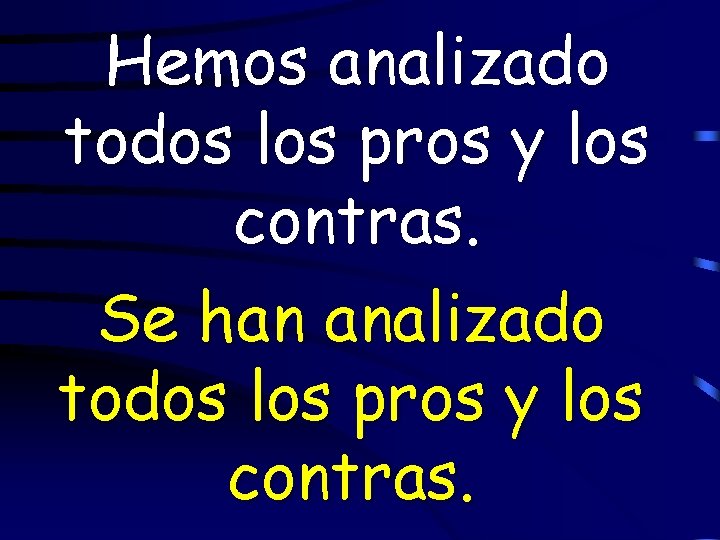 Hemos analizado todos los pros y los contras.

Se han analizado todos los pros y los contras.